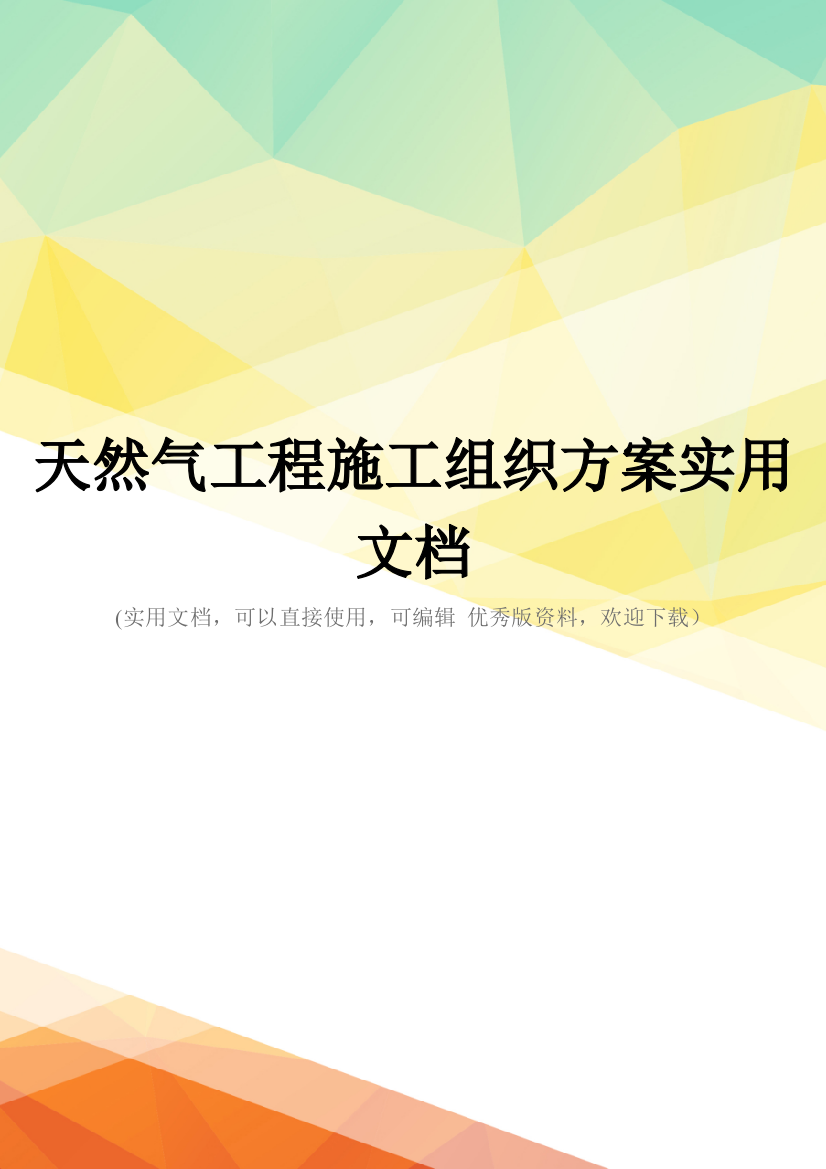 天然气工程施工组织方案实用文档

(实用文档，可以直接使用，可编辑 优秀版资料，欢迎下载）